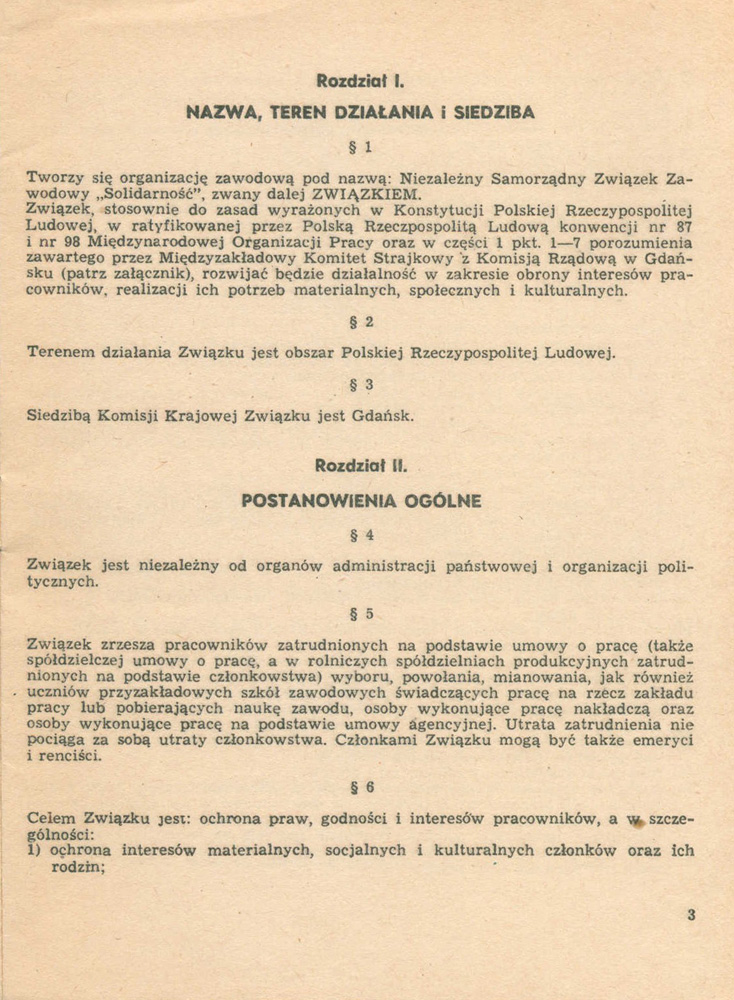 Rozdział I.

NAZWA, TEREN DZIAŁANIA i SIEDZIBA

§ 1

Tworzy się organizację zawodową pod nazwą: Niezależny Samorządny Związek Zawodowy „Solidarność", zwany dalej ZWIĄZKIEM.
Związek, stosownie do zasad wyrażonych w Konstytucji Polskiej Rzeczypospolitej Ludowej, w ratyfikowanej przez Polską Rzeczpospolitą Ludową konwencji nr 87 i nr 98 Międzynarodowej Organizacji Pracy oraz w części 1 pkt. 1—7 porozumienia zawartego przez Międzyzakładowy Komitet Strajkowy z Komisją Rządową w Gdańsku (patrz załącznik), rozwijać będzie działalność w zakresie obrony interesów pracowników, realizacji ich potrzeb materialnych, społecznych i kulturalnych.

§ 2

Terenem działania Związku jest obszar Polskiej Rzeczypospolitej Ludowej.

§ 3

Siedzibą Komisji Krajowej Związku jest Gdańsk.

Rozdział II.

POSTANOWIENIA OGÓLNE

§ 4

Związek jest niezależny od organów administracji państwowej i organizacji politycznych.

§ 5

Związek zrzesza pracowników zatrudnionych na podstawie umowy o pracę (także spółdzielczej umowy o pracę, a w rolniczych spółdzielniach produkcyjnych zatrudnionych na podstawie członkowstwa) wyboru, powołania, mianowania, jak również uczniów przyzakładowych szkół zawodowych świadczących pracę na rzecz zakładu pracy lub pobierających naukę zawodu, osoby wykonujące pracę nakładczą oraz osoby wykonujące pracę na podstawie umowy agencyjnej. Utrata zatrudnienia nie pociąga za sobą utraty członkowstwa. Członkami Związku mogą być także emeryci i renciści.

§ 6

Celem Związku jest: ochrona praw, godności i interesów pracowników, a w szczególności:
1) ochrona interesów materialnych, socjalnych i kulturalnych członków oraz ich rodzin;

3